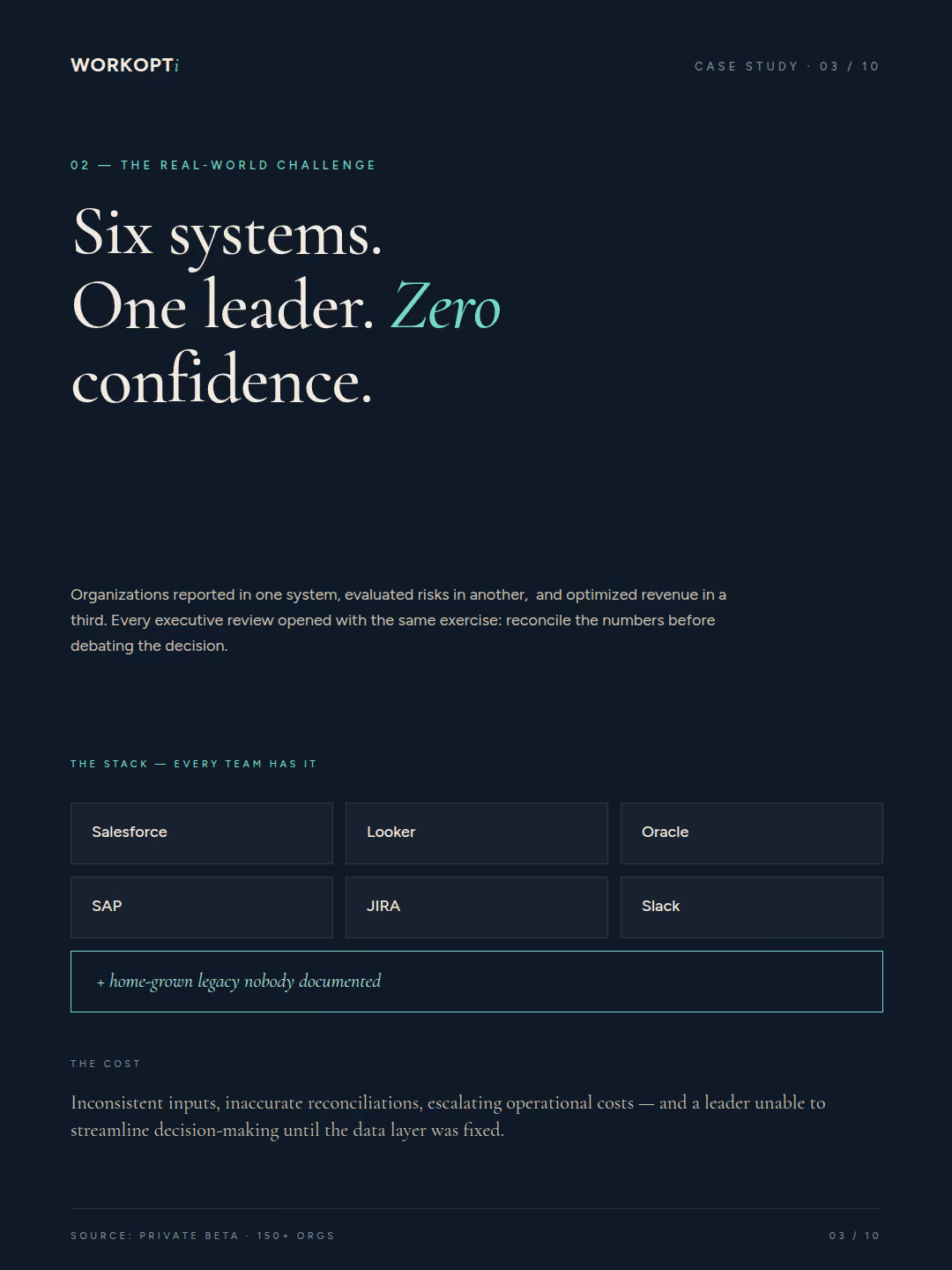 WORKOPTi

CASE STUDY · 03 / 10

02 — THE REAL-WORLD CHALLENGE

Six systems.
One leader. Zero
confidence.

Organizations reported in one system, evaluated risks in another, and optimized revenue in a third. Every executive review opened with the same exercise: reconcile the numbers before debating the decision.

THE STACK — EVERY TEAM HAS IT

Salesforce

Looker

Oracle

SAP

JIRA

Slack

+ home-grown legacy nobody documented

THE COST

Inconsistent inputs, inaccurate reconciliations, escalating operational costs — and a leader unable to streamline decision-making until the data layer was fixed.

SOURCE: PRIVATE BETA · 150+ ORGS

03 / 10